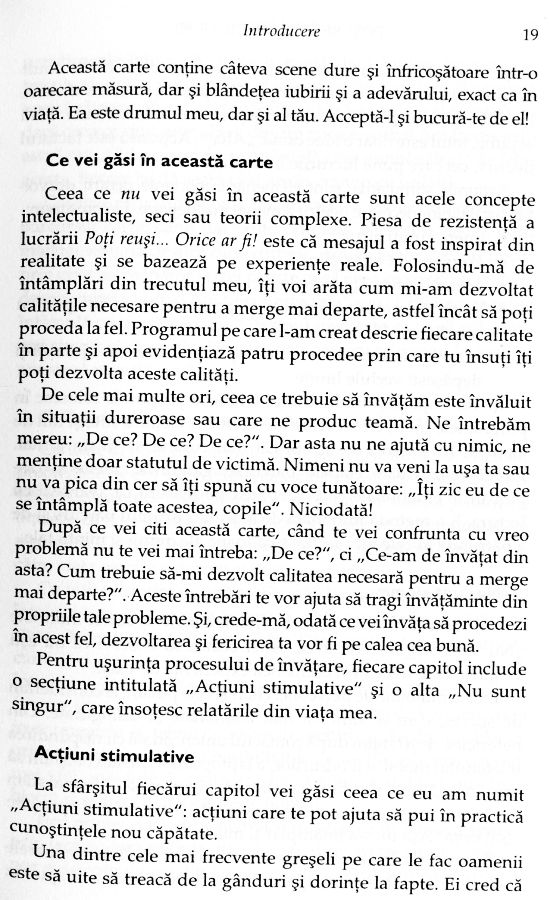 Introducere

19

Această carte conține câteva scene dure și înfricoșătoare într-o oarecare măsură, dar și blândețea iubirii și a adevărului, exact ca în viață. Ea este drumul meu, dar și al tău. Acceptă-l și bucură-te de el!

Ce vei găsi în această carte

Ceea ce nu vei găsi în această carte sunt acele concepte intelectualiste, seci sau teorii complexe. Piesa de rezistență a lucrării Poți reuși... Orice ar fi! este că mesajul a fost inspirat din realitate și se bazează pe experiențe reale. Folosindu-mă de întâmplări din trecutul meu, îți voi arăta cum mi-am dezvoltat calitățile necesare pentru a merge mai departe, astfel încât să poți proceda la fel. Programul pe care l-am creat descrie fiecare calitate în parte și apoi evidențiază patru procedee prin care tu însuți îți poți dezvolta aceste calități.

De cele mai multe ori, ceea ce trebuie să învățăm este învăluit în situații dureroase sau care ne produc teamă. Ne întrebăm mereu: „De ce? De ce? De ce?". Dar asta nu ne ajută cu nimic, ne menține doar statutul de victimă. Nimeni nu va veni la ușa ta sau nu va pica din cer să îți spună cu voce tunătoare: „Îți zic eu de ce se întâmplă toate acestea, copile". Niciodată!

După ce vei citi această carte, când te vei confrunta cu vreo problemă nu te vei mai întreba: „De ce?", ci „Ce-am de învățat din asta? Cum trebuie să-mi dezvolt calitatea necesară pentru a merge mai departe?". Aceste întrebări te vor ajuta să tragi învățăminte din propriile tale probleme. Și, crede-mă, odată ce vei învăța să procedezi în acest fel, dezvoltarea și fericirea ta vor fi pe calea cea bună.

Pentru ușurința procesului de învățare, fiecare capitol include o secțiune intitulată „Acțiuni stimulative" și o alta „Nu sunt singur", care însoțesc relatările din viața mea.

Acțiuni stimulative

La sfârșitul fiecărui capitol vei găsi ceea ce eu am numit „Acțiuni stimulative": acțiuni care te pot ajuta să pui în practică cunoștințele nou căpătate.

Una dintre cele mai frecvente greșeli pe care le fac oamenii este să uite să treacă de la gânduri și dorințe la fapte. Ei cred că